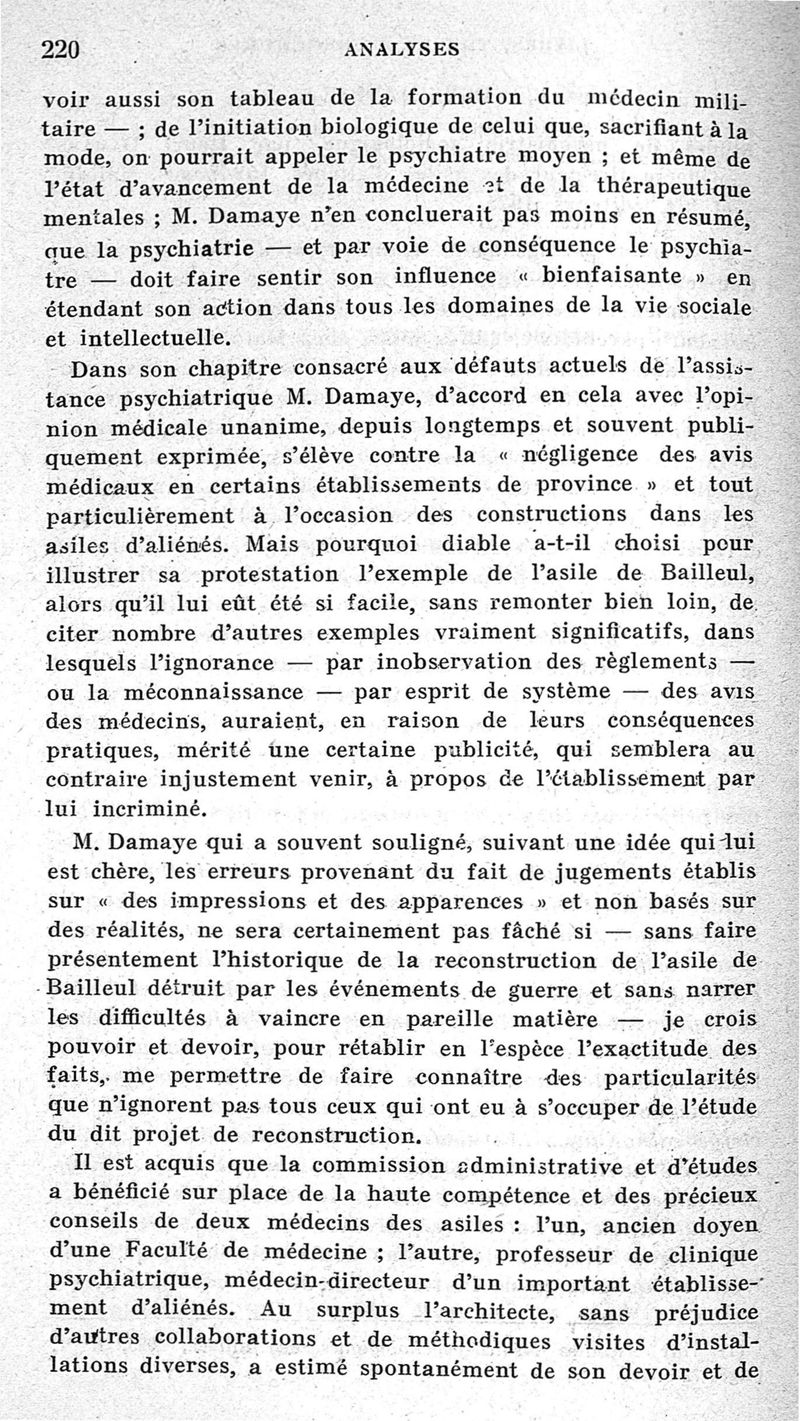 220 ANALYSES

voir aussi son tableau de la formation du médecin militaire — ; de l'initiation biologique de celui que, sacrifiant à la mode, on pourrait appeler le psychiatre moyen ; et même de l'état d'avancement de la médecine et de la thérapeutique mentales ; M. Damaye n'en concluerait pas moins en résumé, que la psychiatrie — et par voie de conséquence le psychiatre — doit faire sentir son influence « bienfaisante » en étendant son action dans tous les domaines de la vie sociale et intellectuelle.

Dans son chapitre consacré aux défauts actuels de l'assistance psychiatrique M. Damaye, d'accord en cela avec l'opinion médicale unanime, depuis longtemps et souvent publiquement exprimée, s'élève contre la « négligence des avis médicaux en certains établissements de province » et tout particulièrement à l'occasion des constructions dans les asiles d'aliénés. Mais pourquoi diable a-t-il choisi pour illustrer sa protestation l'exemple de l'asile de Bailleul, alors qu'il lui eût été si facile, sans remonter bien loin, de citer nombre d'autres exemples vraiment significatifs, dans lesquels l'ignorance — par inobservation des règlements — ou la méconnaissance — par esprit de système — des avis des médecins, auraient, en raison de leurs conséquences pratiques, mérité une certaine publicité, qui semblera au contraire injustement venir, à propos de l'établissement par lui incriminé.

M. Damaye qui a souvent souligné, suivant une idée qui lui est chère, les erreurs provenant du fait de jugements établis sur « des impressions et des apparences » et non basés sur des réalités, ne sera certainement pas fâché si — sans faire présentement l'historique de la reconstruction de l'asile de Bailleul détruit par les événements de guerre et sans narrer les difficultés à vaincre en pareille matière — je crois pouvoir et devoir, pour rétablir en l'espèce l'exactitude des faits, me permettre de faire connaître des particularités que n'ignorent pas tous ceux qui ont eu à s'occuper de l'étude du dit projet de reconstruction.

Il est acquis que la commission administrative et d'études a bénéficié sur place de la haute compétence et des précieux conseils de deux médecins des asiles : l'un, ancien doyen d'une Faculté de médecine ; l'autre, professeur de clinique psychiatrique, médecin-directeur d'un important établissement d'aliénés. Au surplus l'architecte, sans préjudice d'autres collaborations et de méthodiques visites d'installations diverses, a estimé spontanément de son devoir et de